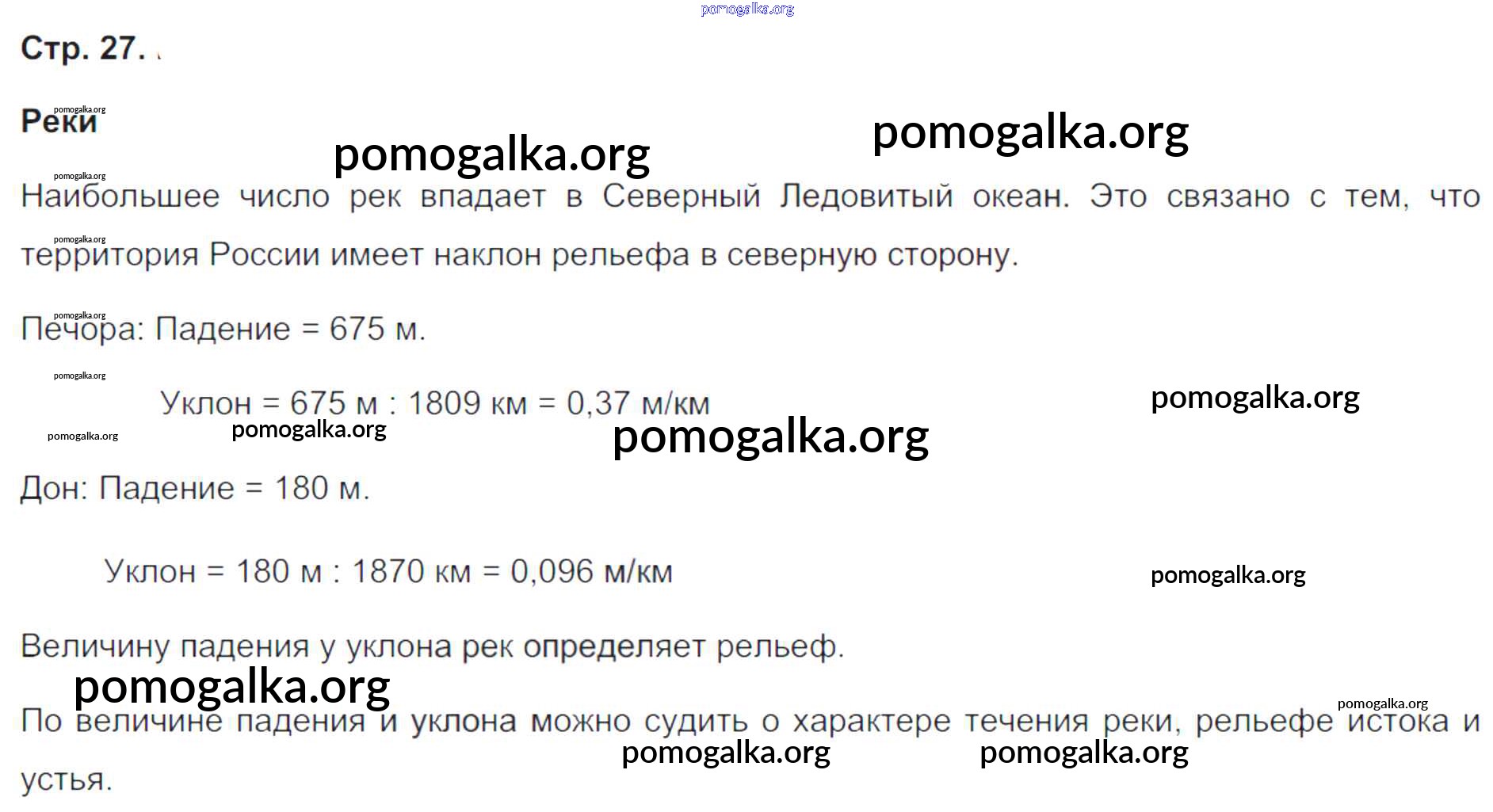 Стр. 27.

Реки

Наибольшее число рек впадает в Северный Ледовитый океан. Это связано с тем, что территория России имеет наклон рельефа в северную сторону.

Печора: Падение = 675 м.

Уклон = 675 м : 1809 км = 0,37 м/км

Дон: Падение = 180 м.

Уклон = 180 м : 1870 км = 0,096 м/км

Величину падения у уклона рек определяет рельеф.

По величине падения и уклона можно судить о характере течения реки, рельефе истока и устья.

pomogalka.org